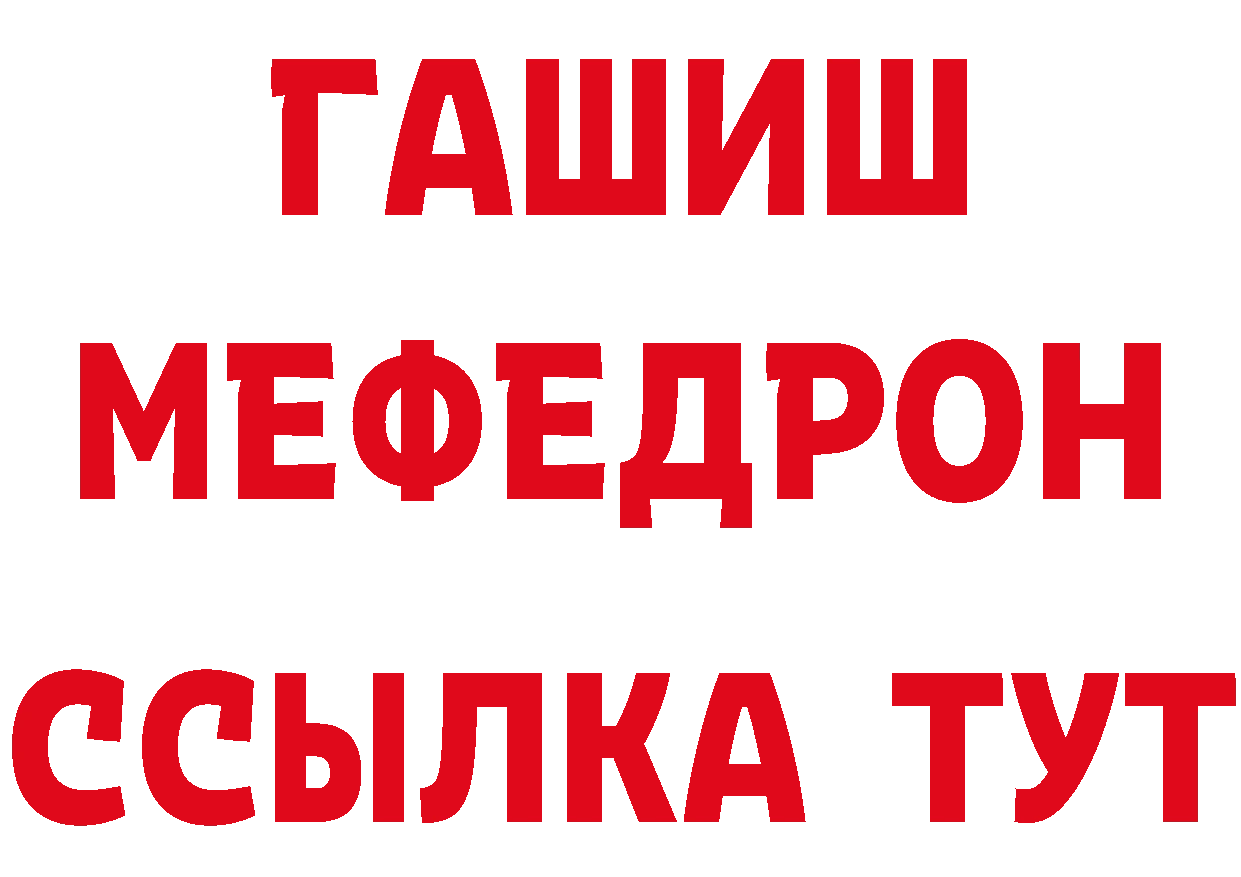 ГАШИШ
МЕФЕДРОН
ССЫЛКА ТУТ